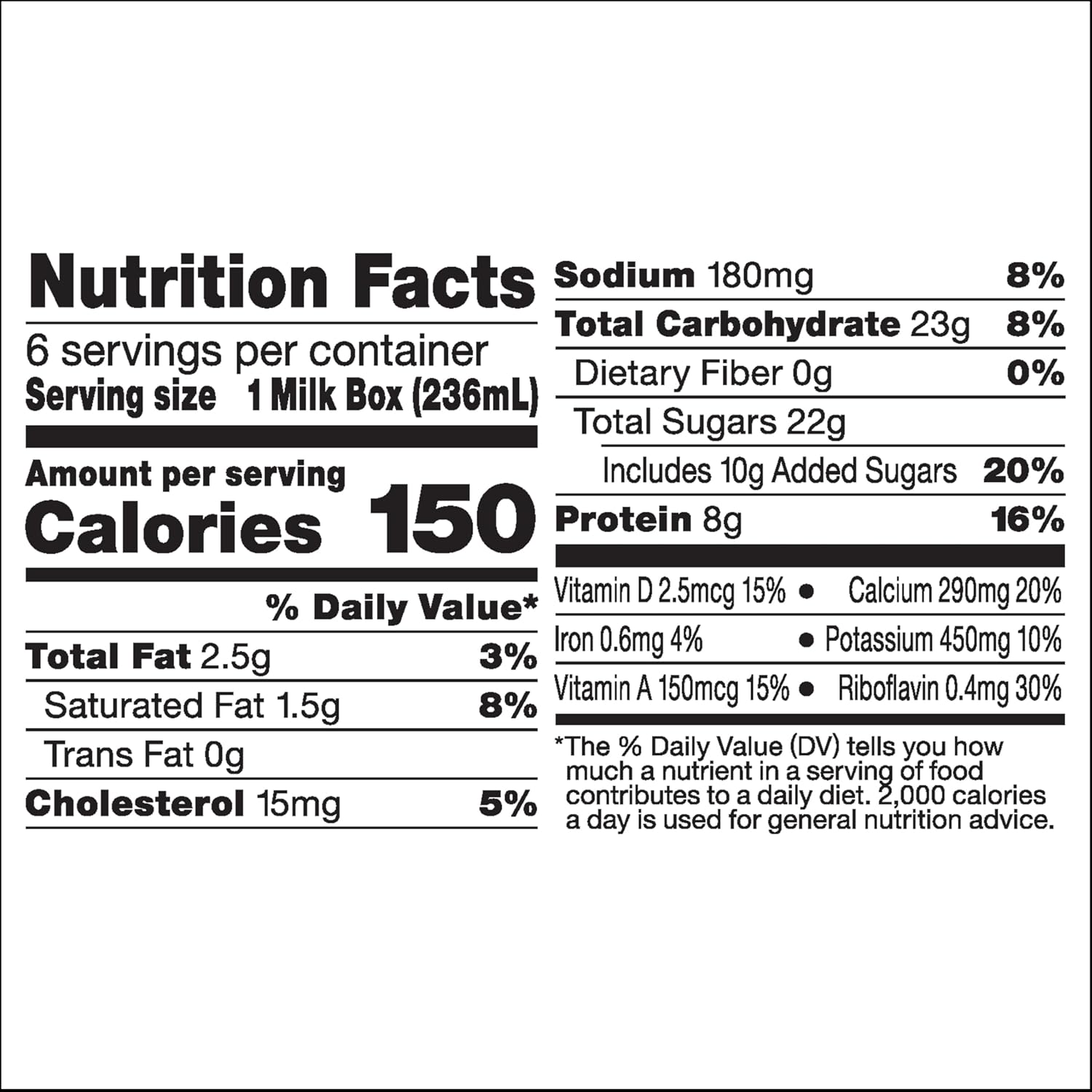 Nutrition Facts

6 servings per container
Serving size 1 Milk Box (236mL)

Amount per serving
Calories 150

% Daily Value*

Total Fat 2.5g 3%
Saturated Fat 1.5g 8%
Trans Fat 0g
Cholesterol 15mg 5%

Sodium 180mg 8%
Total Carbohydrate 23g 8%
Dietary Fiber 0g 0%
Total Sugars 22g
Includes 10g Added Sugars 20%
Protein 8g 16%

Vitamin D 2.5mcg 15% • Calcium 290mg 20%
Iron 0.6mg 4% • Potassium 450mg 10%
Vitamin A 150mcg 15% • Riboflavin 0.4mg 30%

*The % Daily Value (DV) tells you how much a nutrient in a serving of food contributes to a daily diet. 2,000 calories a day is used for general nutrition advice.